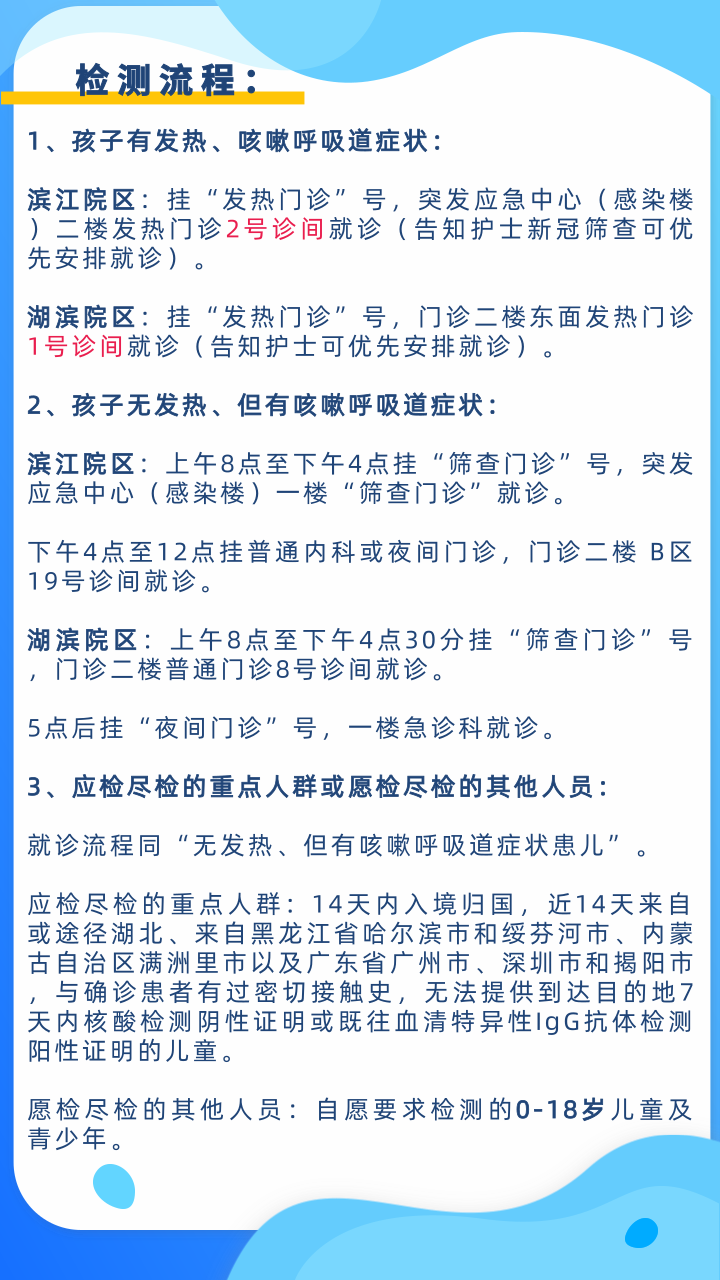 检测流程：

1、孩子有发热、咳嗽呼吸道症状：

滨江院区：挂“发热门诊”号，突发应急中心（感染楼）二楼发热门诊2号诊间就诊（告知护士新冠筛查可优先安排就诊）。

湖滨院区：挂“发热门诊”号，门诊二楼东面发热门诊1号诊间就诊（告知护士可优先安排就诊）。

2、孩子无发热、但有咳嗽呼吸道症状：

滨江院区：上午8点至下午4点挂“筛查门诊”号，突发应急中心（感染楼）一楼“筛查门诊”就诊。

下午4点至12点挂普通内科或夜间门诊，门诊二楼 B区19号诊间就诊。

湖滨院区：上午8点至下午4点30分挂“筛查门诊”号，门诊二楼普通门诊8号诊间就诊。

5点后挂“夜间门诊”号，一楼急诊科就诊。

3、应检尽检的重点人群或愿检尽检的其他人员：

就诊流程同“无发热、但有咳嗽呼吸道症状患儿”。

应检尽检的重点人群：14天内入境归国，近14天来自或途径湖北、来自黑龙江省哈尔滨市和绥芬河市、内蒙古自治区满洲里市以及广东省广州市、深圳市和揭阳市，与确诊患者有过密切接触史，无法提供到达目的地7天内核酸检测阴性证明或既往血清特异性IgG抗体检测阳性证明的儿童。

愿检尽检的其他人员：自愿要求检测的0-18岁儿童及青少年。